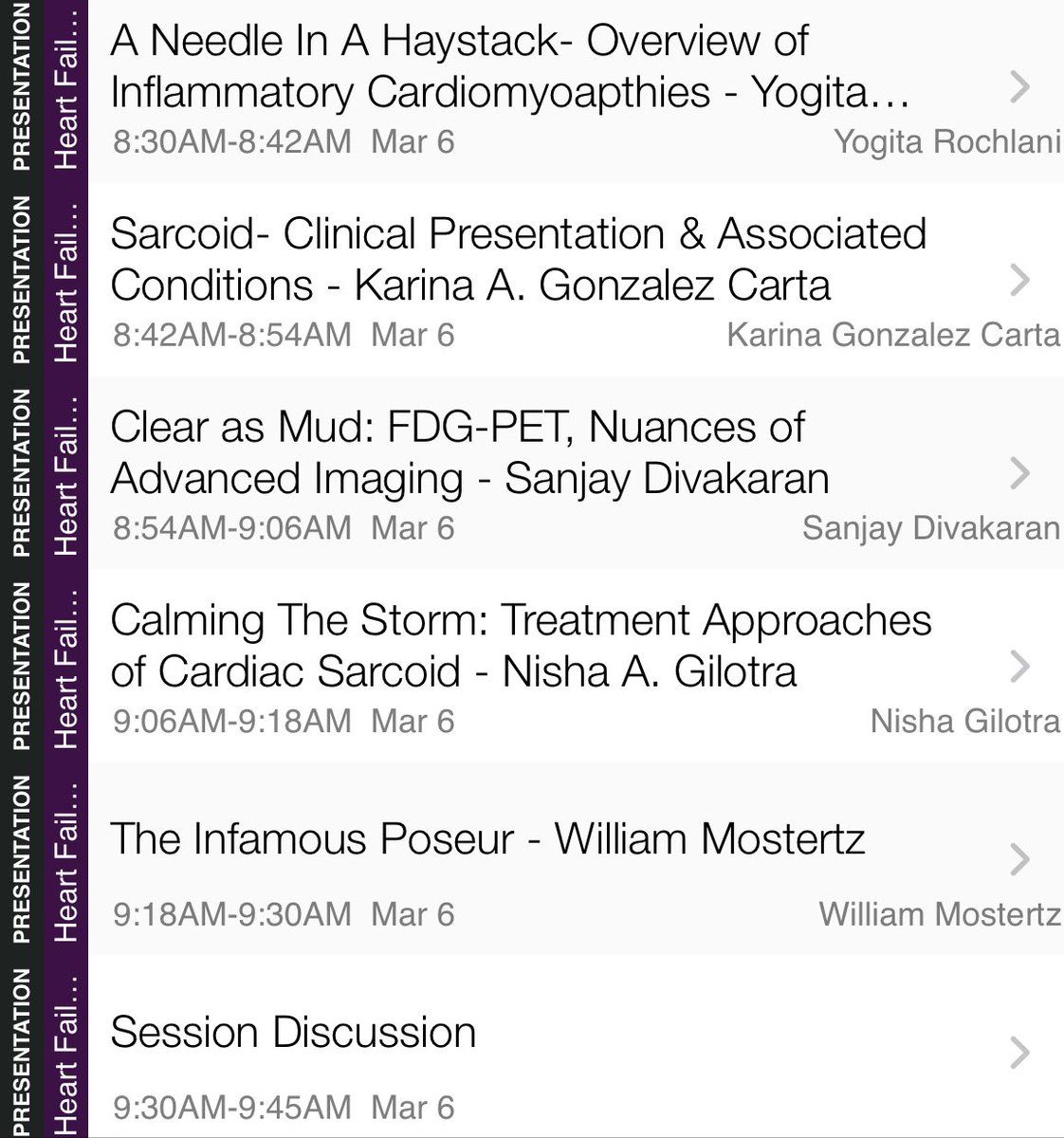 PRESENTATION Heart Fail...
A Needle In A Haystack- Overview of Inflammatory Cardiomyoapthies - Yogita...
8:30AM-8:42AM Mar 6
Yogita Rochlani

PRESENTATION Heart Fail...
Sarcoid- Clinical Presentation & Associated Conditions - Karina A. Gonzalez Carta
8:42AM-8:54AM Mar 6
Karina Gonzalez Carta

PRESENTATION Heart Fail...
Clear as Mud: FDG-PET, Nuances of Advanced Imaging - Sanjay Divakaran
8:54AM-9:06AM Mar 6
Sanjay Divakaran

PRESENTATION Heart Fail...
Calming The Storm: Treatment Approaches of Cardiac Sarcoid - Nisha A. Gilotra
9:06AM-9:18AM Mar 6
Nisha Gilotra

PRESENTATION Heart Fail...
The Infamous Poseur - William Mostertz
9:18AM-9:30AM Mar 6
William Mostertz

PRESENTATION Heart Fail...
Session Discussion
9:30AM-9:45AM Mar 6